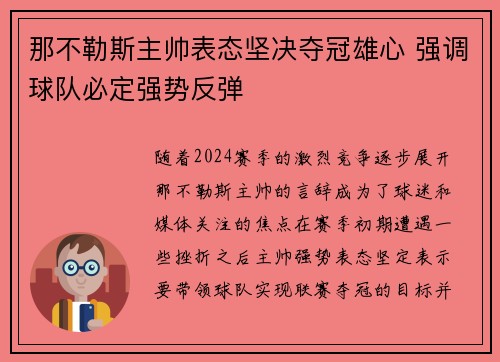 那不勒斯主帅表态坚决夺冠雄心 强调球队必定强势反弹

随着2024赛季的激烈竞争逐步展开那不勒斯主帅的言辞成为了球迷和媒体关注的焦点在赛季初期遭遇一些挫折之后主帅强势表态坚定表示要带领球队实现联赛夺冠的目标并